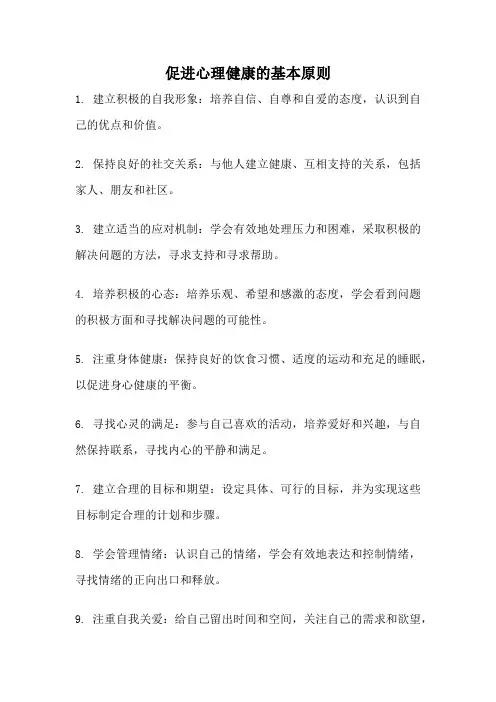 促进心理健康的基本原则

1. 建立积极的自我形象：培养自信、自尊和自爱的态度，认识到自己的优点和价值。

2. 保持良好的社交关系：与他人建立健康、互相支持的关系，包括家人、朋友和社区。

3. 建立适当的应对机制：学会有效地处理压力和困难，采取积极的解决问题的方法，寻求支持和寻求帮助。

4. 培养积极的心态：培养乐观、希望和感激的态度，学会看到问题的积极方面和寻找解决问题的可能性。

5. 注重身体健康：保持良好的饮食习惯、适度的运动和充足的睡眠，以促进身心健康的平衡。

6. 寻找心灵的满足：参与自己喜欢的活动，培养爱好和兴趣，与自然保持联系，寻找内心的平静和满足。

7. 建立合理的目标和期望：设定具体、可行的目标，并为实现这些目标制定合理的计划和步骤。

8. 学会管理情绪：认识自己的情绪，学会有效地表达和控制情绪，寻找情绪的正向出口和释放。

9. 注重自我关爱：给自己留出时间和空间，关注自己的需求和欲望，